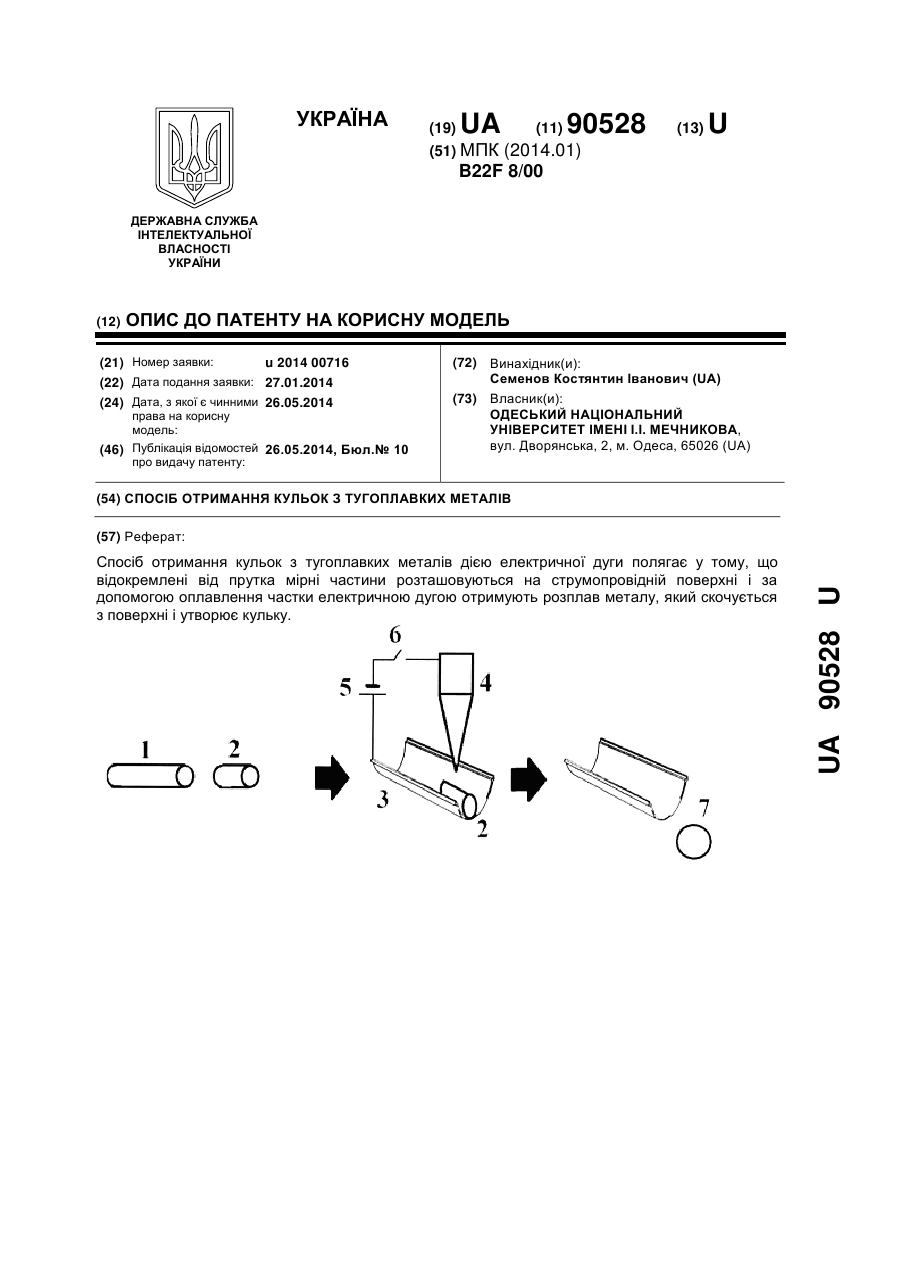 УКРАЇНА

(19) UA (11) 90528 (13) U

(51) МПК (2014.01)
B22F 8/00

ДЕРЖАВНА СЛУЖБА ІНТЕЛЕКТУАЛЬНОЇ ВЛАСНОСТІ УКРАЇНИ

(12) ОПИС ДО ПАТЕНТУ НА КОРИСНУ МОДЕЛЬ

(21) Номер заявки: u 2014 00716
(22) Дата подання заявки: 27.01.2014
(24) Дата, з якої є чинними права на корисну модель: 26.05.2014
(46) Публікація відомостей про видачу патенту: 26.05.2014, Бюл.№ 10

(72) Винахідник(и):
Семенов Костянтин Іванович (UA)
(73) Власник(и):
ОДЕСЬКИЙ НАЦІОНАЛЬНИЙ УНІВЕРСИТЕТ ІМЕНІ І.І. МЕЧНИКОВА,
вул. Дворянська, 2, м. Одеса, 65026 (UA)

(54) СПОСІБ ОТРИМАННЯ КУЛЬОК З ТУГОПЛАВКИХ МЕТАЛІВ

(57) Реферат:

Спосіб отримання кульок з тугоплавких металів дією електричної дуги полягає у тому, що відокремлені від прутка мірні частини розташовуються на струмопровідній поверхні і за допомогою оплавлення частки електричною дугою отримують розплав металу, який скочується з поверхні і утворює кульку.

6
5
4
1
2
3
2
7

UA 90528 U